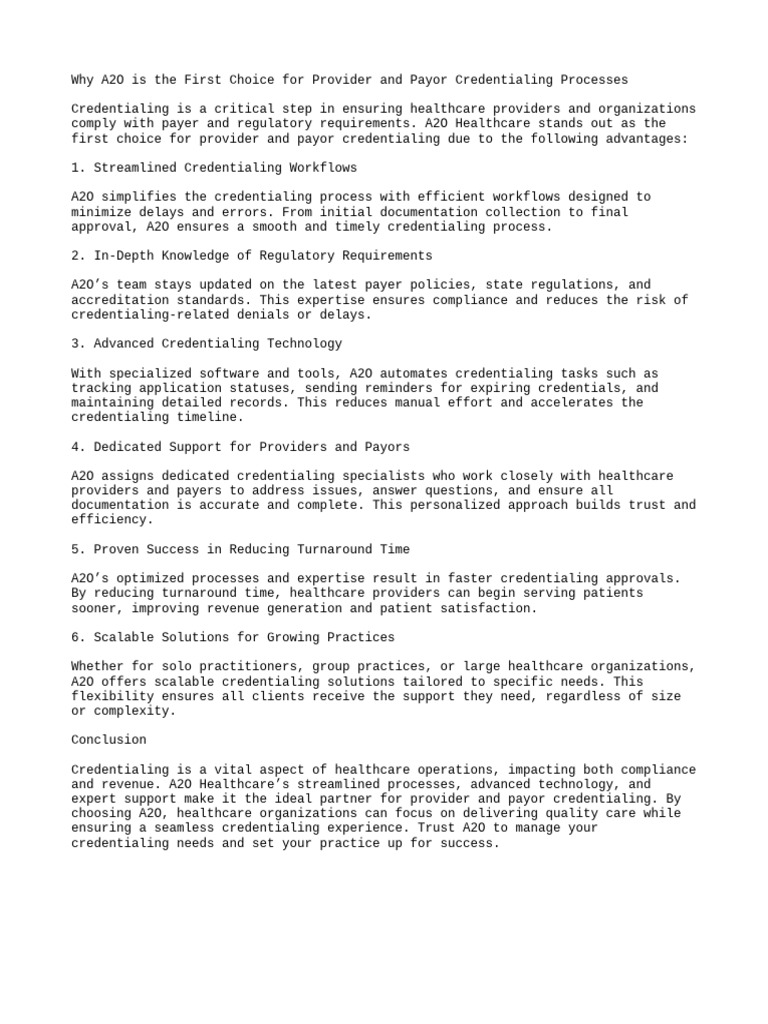 Why A2O is the First Choice for Provider and Payor Credentialing Processes

Credentialing is a critical step in ensuring healthcare providers and organizations comply with payer and regulatory requirements. A2O Healthcare stands out as the first choice for provider and payor credentialing due to the following advantages:

1. Streamlined Credentialing Workflows

A2O simplifies the credentialing process with efficient workflows designed to minimize delays and errors. From initial documentation collection to final approval, A2O ensures a smooth and timely credentialing process.

2. In-Depth Knowledge of Regulatory Requirements

A2O's team stays updated on the latest payer policies, state regulations, and accreditation standards. This expertise ensures compliance and reduces the risk of credentialing-related denials or delays.

3. Advanced Credentialing Technology

With specialized software and tools, A2O automates credentialing tasks such as tracking application statuses, sending reminders for expiring credentials, and maintaining detailed records. This reduces manual effort and accelerates the credentialing timeline.

4. Dedicated Support for Providers and Payors

A2O assigns dedicated credentialing specialists who work closely with healthcare providers and payers to address issues, answer questions, and ensure all documentation is accurate and complete. This personalized approach builds trust and efficiency.

5. Proven Success in Reducing Turnaround Time

A2O's optimized processes and expertise result in faster credentialing approvals. By reducing turnaround time, healthcare providers can begin serving patients sooner, improving revenue generation and patient satisfaction.

6. Scalable Solutions for Growing Practices

Whether for solo practitioners, group practices, or large healthcare organizations, A2O offers scalable credentialing solutions tailored to specific needs. This flexibility ensures all clients receive the support they need, regardless of size or complexity.

Conclusion

Credentialing is a vital aspect of healthcare operations, impacting both compliance and revenue. A2O Healthcare's streamlined processes, advanced technology, and expert support make it the ideal partner for provider and payor credentialing. By choosing A2O, healthcare organizations can focus on delivering quality care while ensuring a seamless credentialing experience. Trust A2O to manage your credentialing needs and set your practice up for success.